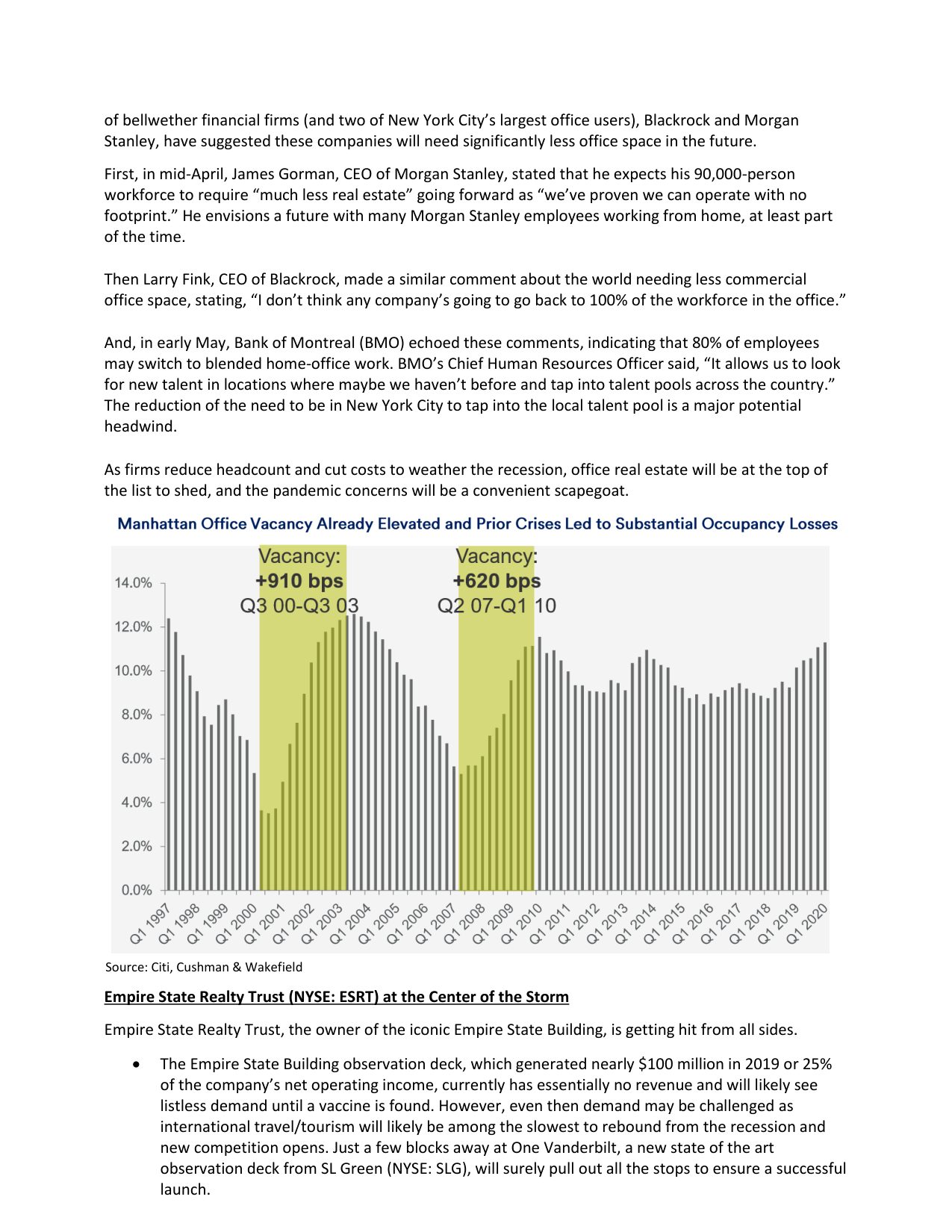 of bellwether financial firms (and two of New York City's largest office users), Blackrock and Morgan Stanley, have suggested these companies will need significantly less office space in the future.

First, in mid-April, James Gorman, CEO of Morgan Stanley, stated that he expects his 90,000-person workforce to require "much less real estate" going forward as "we've proven we can operate with no footprint." He envisions a future with many Morgan Stanley employees working from home, at least part of the time.

Then Larry Fink, CEO of Blackrock, made a similar comment about the world needing less commercial office space, stating, "I don't think any company's going to go back to 100% of the workforce in the office."

And, in early May, Bank of Montreal (BMO) echoed these comments, indicating that 80% of employees may switch to blended home-office work. BMO's Chief Human Resources Officer said, "It allows us to look for new talent in locations where maybe we haven't before and tap into talent pools across the country." The reduction of the need to be in New York City to tap into the local talent pool is a major potential headwind.

As firms reduce headcount and cut costs to weather the recession, office real estate will be at the top of the list to shed, and the pandemic concerns will be a convenient scapegoat.

Manhattan Office Vacancy Already Elevated and Prior Crises Led to Substantial Occupancy Losses

Vacancy: +910 bps Q3 00-Q3 03

Vacancy: +620 bps Q2 07-Q1 10

14.0%
12.0%
10.0%
8.0%
6.0%
4.0%
2.0%
0.0%

Q1 1997 Q1 1998 Q1 1999 Q1 2000 Q1 2001 Q1 2002 Q1 2003 Q1 2004 Q1 2005 Q1 2006 Q1 2007 Q1 2008 Q1 2009 Q1 2010 Q1 2011 Q1 2012 Q1 2013 Q1 2014 Q1 2015 Q1 2016 Q1 2017 Q1 2018 Q1 2019 Q1 2020

Source: Citi, Cushman & Wakefield

Empire State Realty Trust (NYSE: ESRT) at the Center of the Storm

Empire State Realty Trust, the owner of the iconic Empire State Building, is getting hit from all sides.

• The Empire State Building observation deck, which generated nearly $100 million in 2019 or 25% of the company's net operating income, currently has essentially no revenue and will likely see listless demand until a vaccine is found. However, even then demand may be challenged as international travel/tourism will likely be among the slowest to rebound from the recession and new competition opens. Just a few blocks away at One Vanderbilt, a new state of the art observation deck from SL Green (NYSE: SLG), will surely pull out all the stops to ensure a successful launch.